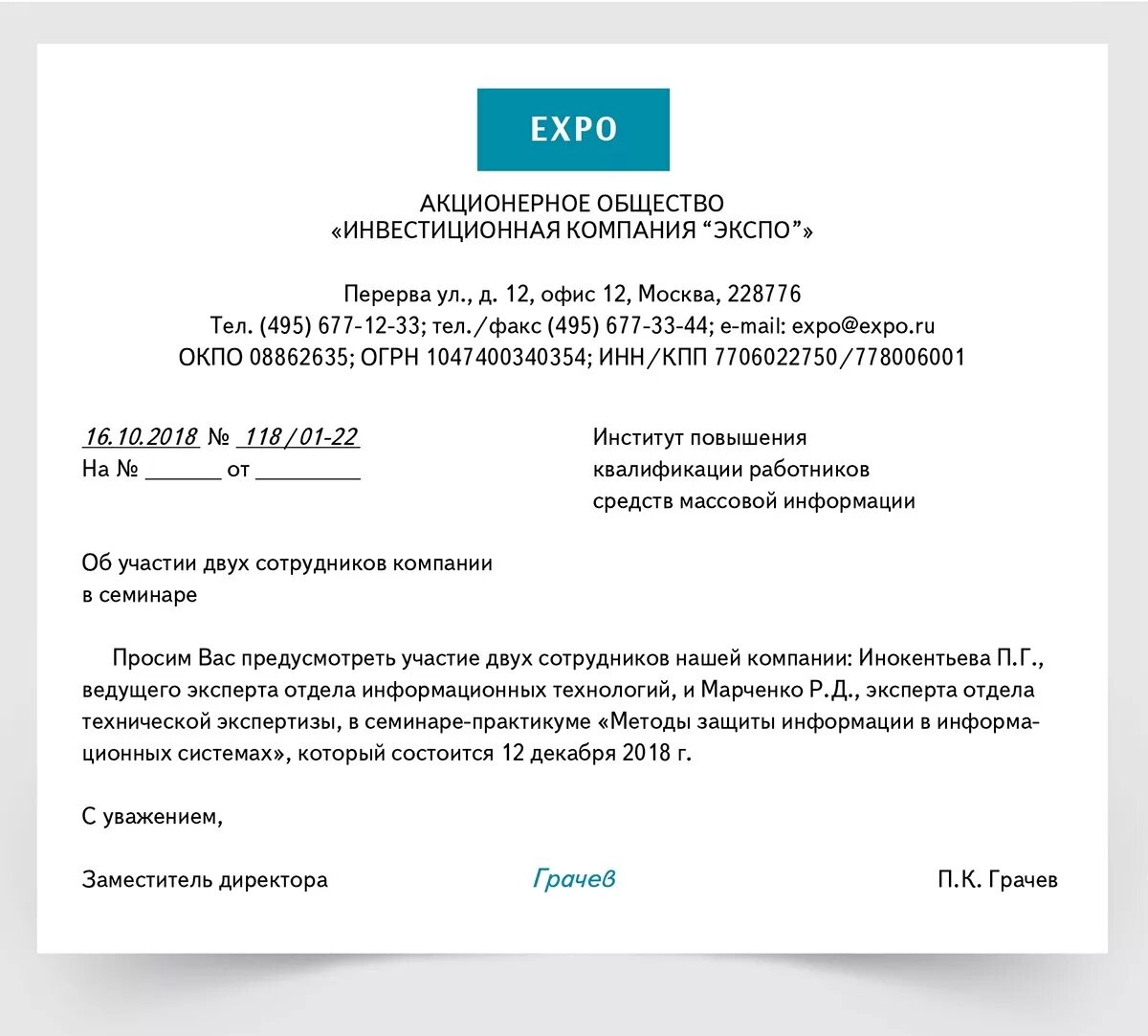 EXPO

АКЦИОНЕРНОЕ ОБЩЕСТВО
«ИНВЕСТИЦИОННАЯ КОМПАНИЯ “ЭКСПО”»

Перерва ул., д. 12, офис 12, Москва, 228776
Тел. (495) 677-12-33; тел./факс (495) 677-33-44; e-mail: expo@expo.ru
ОКПО 08862635; ОГРН 1047400340354; ИНН/КПП 7706022750/778006001

16.10.2018 № 118/01-22
На № ______ от ________

Институт повышения
квалификации работников
средств массовой информации

Об участии двух сотрудников компании
в семинаре

Просим Вас предусмотреть участие двух сотрудников нашей компании: Инокентьева П.Г., ведущего эксперта отдела информационных технологий, и Марченко Р.Д., эксперта отдела технической экспертизы, в семинаре-практикуме «Методы защиты информации в информационных системах», который состоится 12 декабря 2018 г.

С уважением,

Заместитель директора Грачев П.К. Грачев